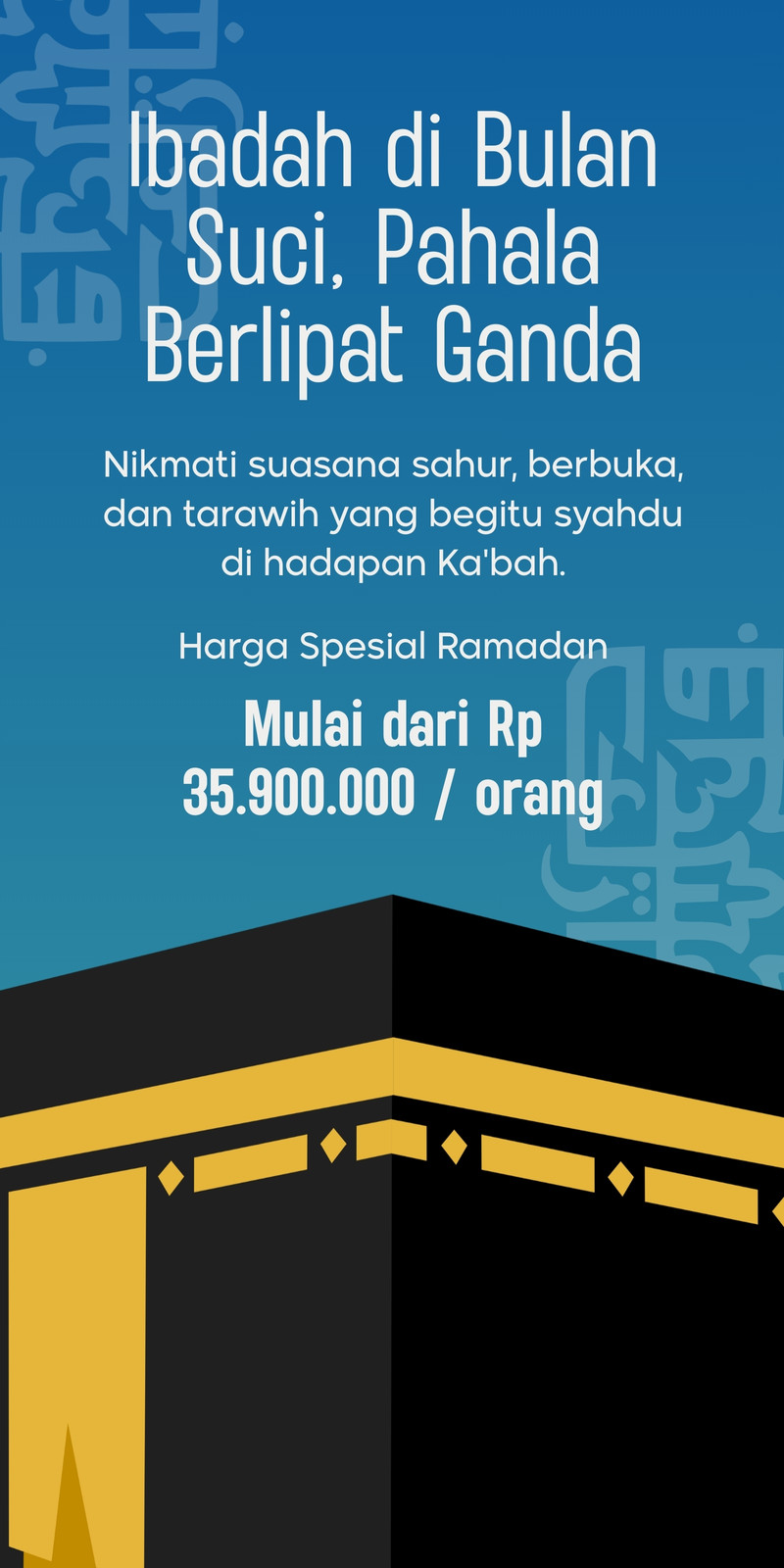 Ibadah di Bulan Suci, Pahala Berlipat Ganda

Nikmati suasana sahur, berbuka, dan tarawih yang begitu syahdu di hadapan Ka'bah.

Harga Spesial Ramadan

Mulai dari Rp 35.900.000 / orang